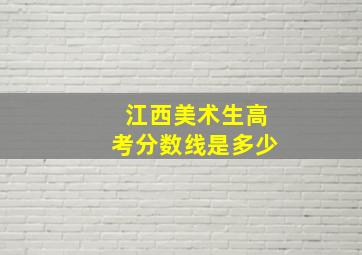 江西美术生高考分数线是多少